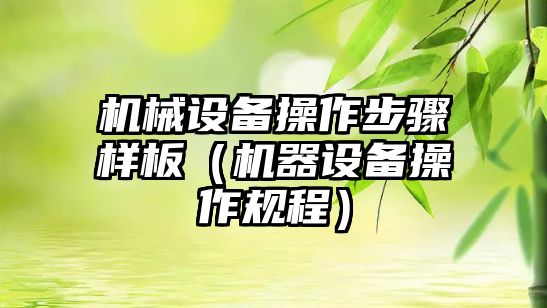 机械设备操作步骤样板（机器设备操作规程）